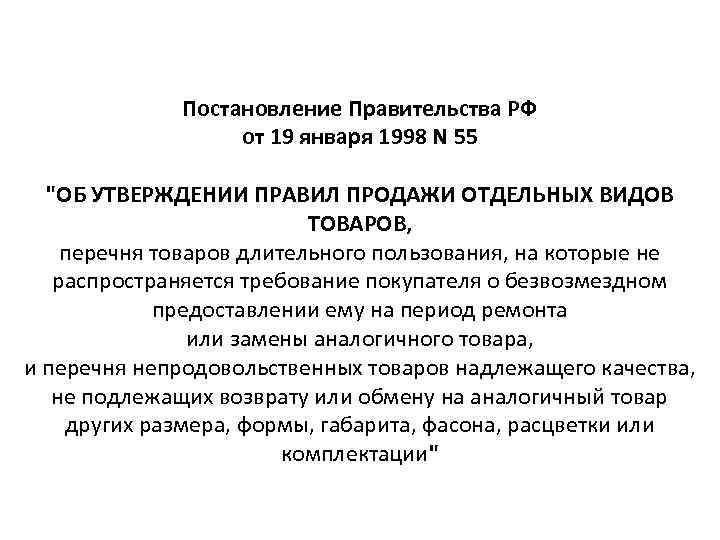 Постановление Правительства РФ
от 19 января 1998 N 55

"ОБ УТВЕРЖДЕНИИ ПРАВИЛ ПРОДАЖИ ОТДЕЛЬНЫХ ВИДОВ ТОВАРОВ,
перечня товаров длительного пользования, на которые не распространяется требование покупателя о безвозмездном предоставлении ему на период ремонта или замены аналогичного товара,
и перечня непродовольственных товаров надлежащего качества, не подлежащих возврату или обмену на аналогичный товар других размера, формы, габарита, фасона, расцветки или комплектации"